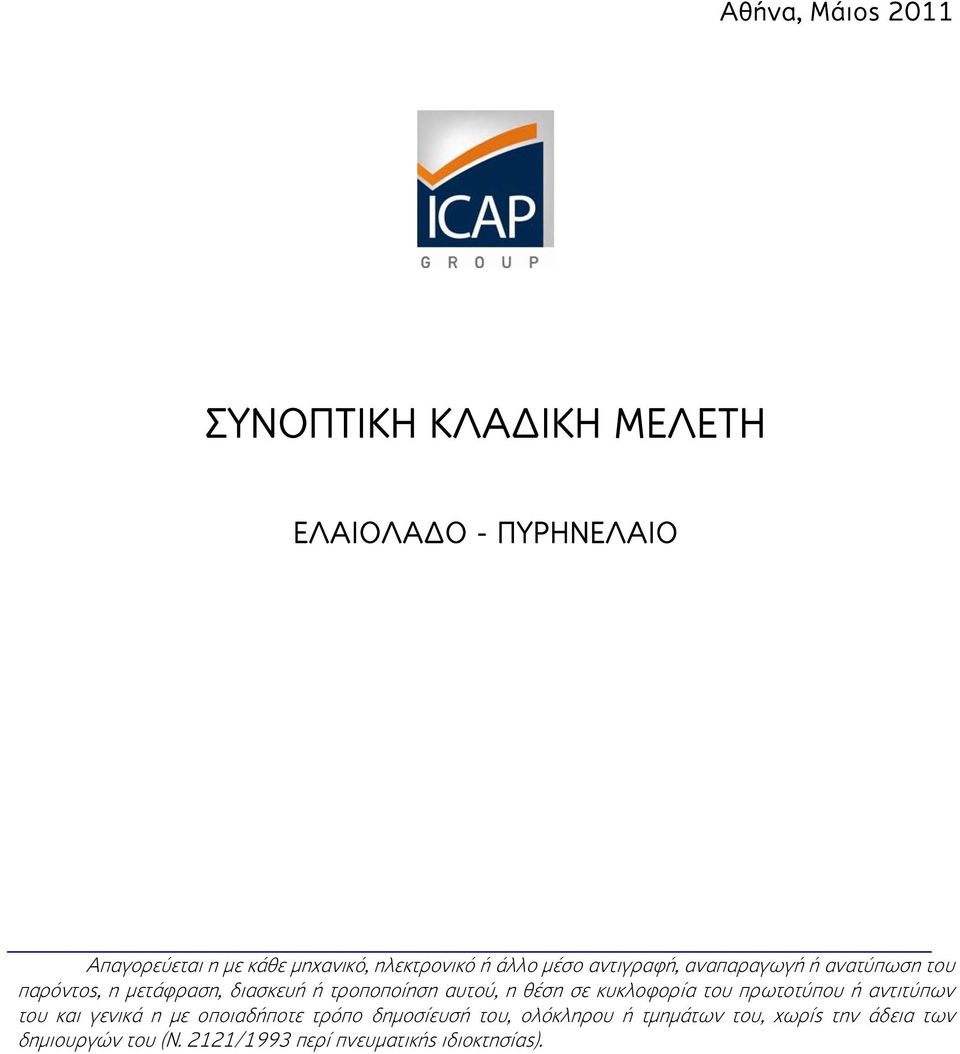 Αθήνα, Μάιος 2011

ICAP
GROUP

ΣΥΝΟΠΤΙΚΗ ΚΛΑΔΙΚΗ ΜΕΛΕΤΗ

ΕΛΑΙΟΛΑΔΟ - ΠΥΡΗΝΕΛΑΙΟ

Απαγορεύεται η με κάθε μηχανικό, ηλεκτρονικό ή άλλο μέσο αντιγραφή, αναπαραγωγή ή ανατύπωση του παρόντος, η μετάφραση, διασκευή ή τροποποίηση αυτού, η θέση σε κυκλοφορία του πρωτοτύπου ή αντιτύπων του και γενικά η με οποιαδήποτε τρόπο δημοσίευσή του, ολόκληρου ή τμημάτων του, χωρίς την άδεια των δημιουργών του (Ν. 2121/1993 περί πνευματικής ιδιοκτησίας).